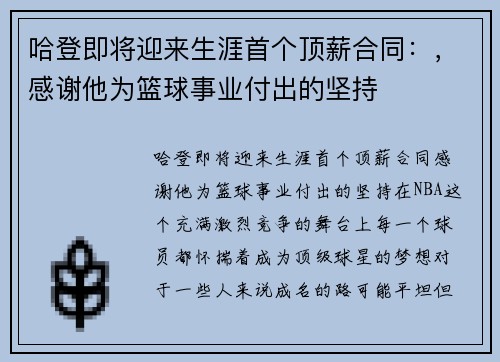 哈登即将迎来生涯首个顶薪合同：，感谢他为篮球事业付出的坚持

哈登即将迎来生涯首个顶薪合同感谢他为篮球事业付出的坚持在NBA这个充满激烈竞争的舞台上每一个球员都怀揣着成为顶级球星的梦想对于一些人来说成名的路可能平坦但